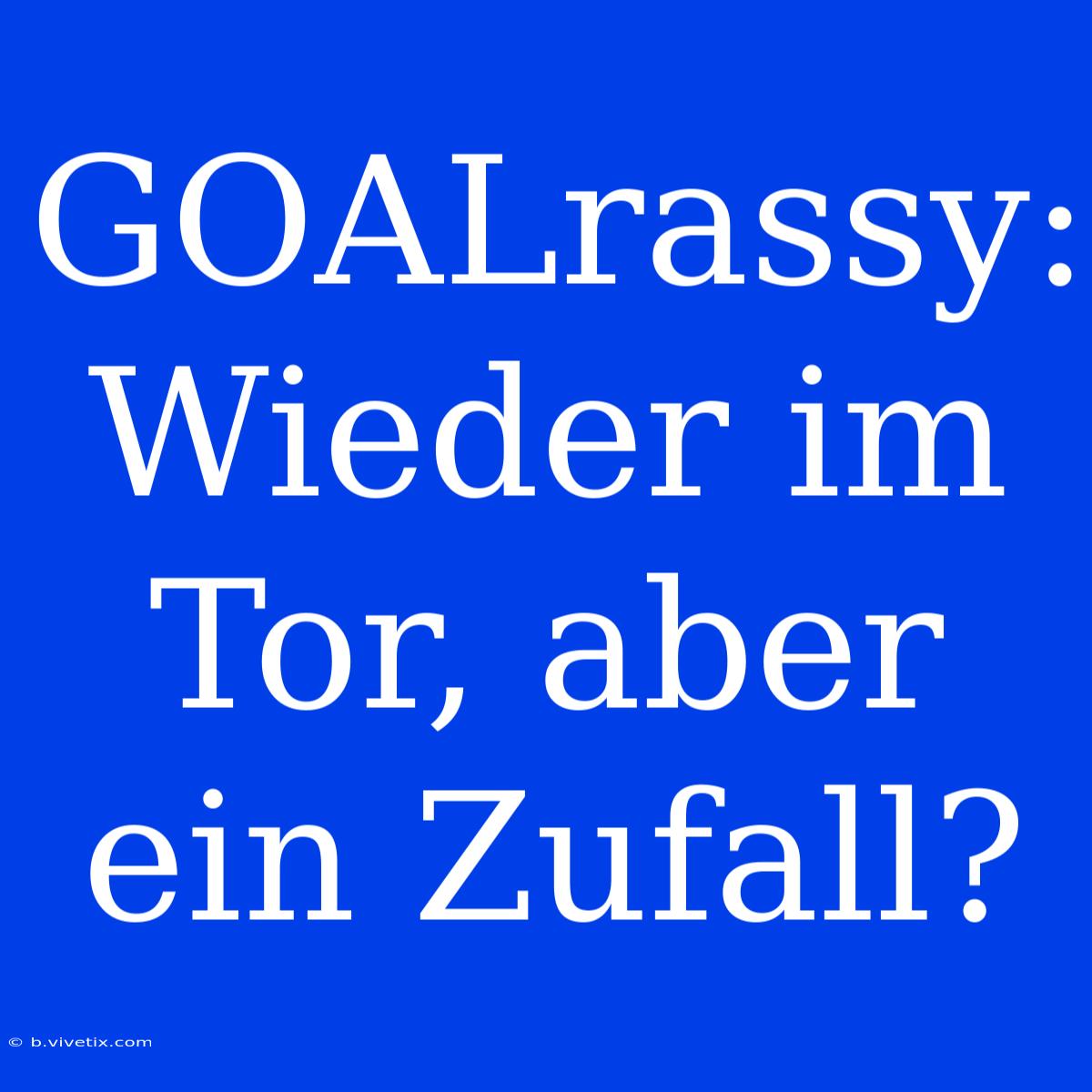 GOALrassy: Wieder im Tor, aber ein Zufall?

© b.vivetix.com